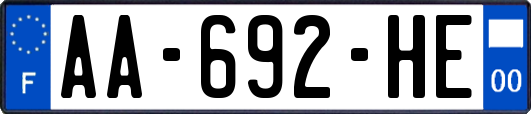 F
AA-692-HE
00